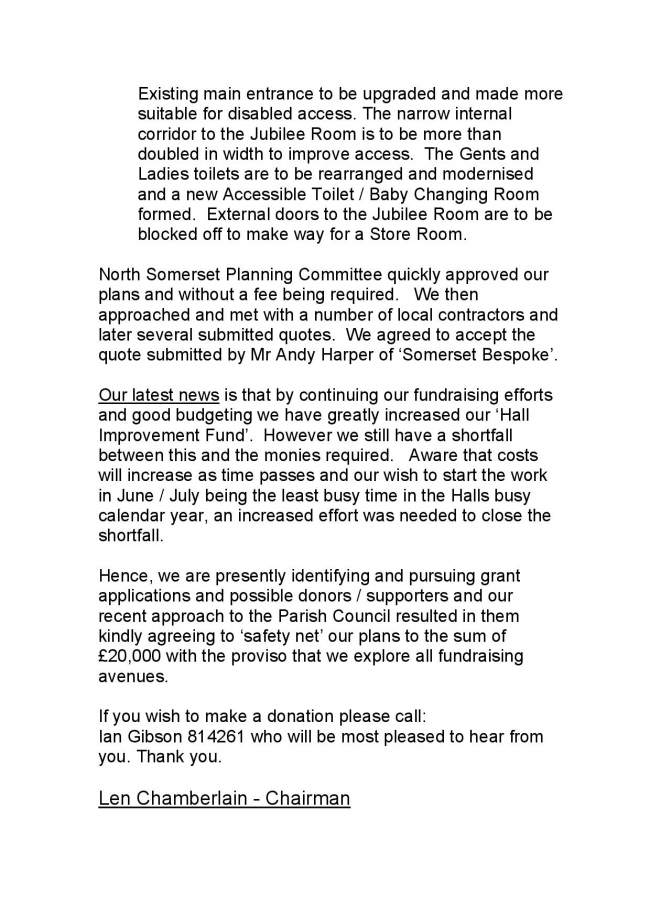 Existing main entrance to be upgraded and made more suitable for disabled access. The narrow internal corridor to the Jubilee Room is to be more than doubled in width to improve access. The Gents and Ladies toilets are to be rearranged and modernised and a new Accessible Toilet / Baby Changing Room formed. External doors to the Jubilee Room are to be blocked off to make way for a Store Room.

North Somerset Planning Committee quickly approved our plans and without a fee being required. We then approached and met with a number of local contractors and later several submitted quotes. We agreed to accept the quote submitted by Mr Andy Harper of 'Somerset Bespoke'.

Our latest news is that by continuing our fundraising efforts and good budgeting we have greatly increased our 'Hall Improvement Fund'. However we still have a shortfall between this and the monies required. Aware that costs will increase as time passes and our wish to start the work in June / July being the least busy time in the Halls busy calendar year, an increased effort was needed to close the shortfall.

Hence, we are presently identifying and pursuing grant applications and possible donors / supporters and our recent approach to the Parish Council resulted in them kindly agreeing to 'safety net' our plans to the sum of £20,000 with the proviso that we explore all fundraising avenues.

If you wish to make a donation please call:
Ian Gibson 814261 who will be most pleased to hear from you. Thank you.

Len Chamberlain - Chairman